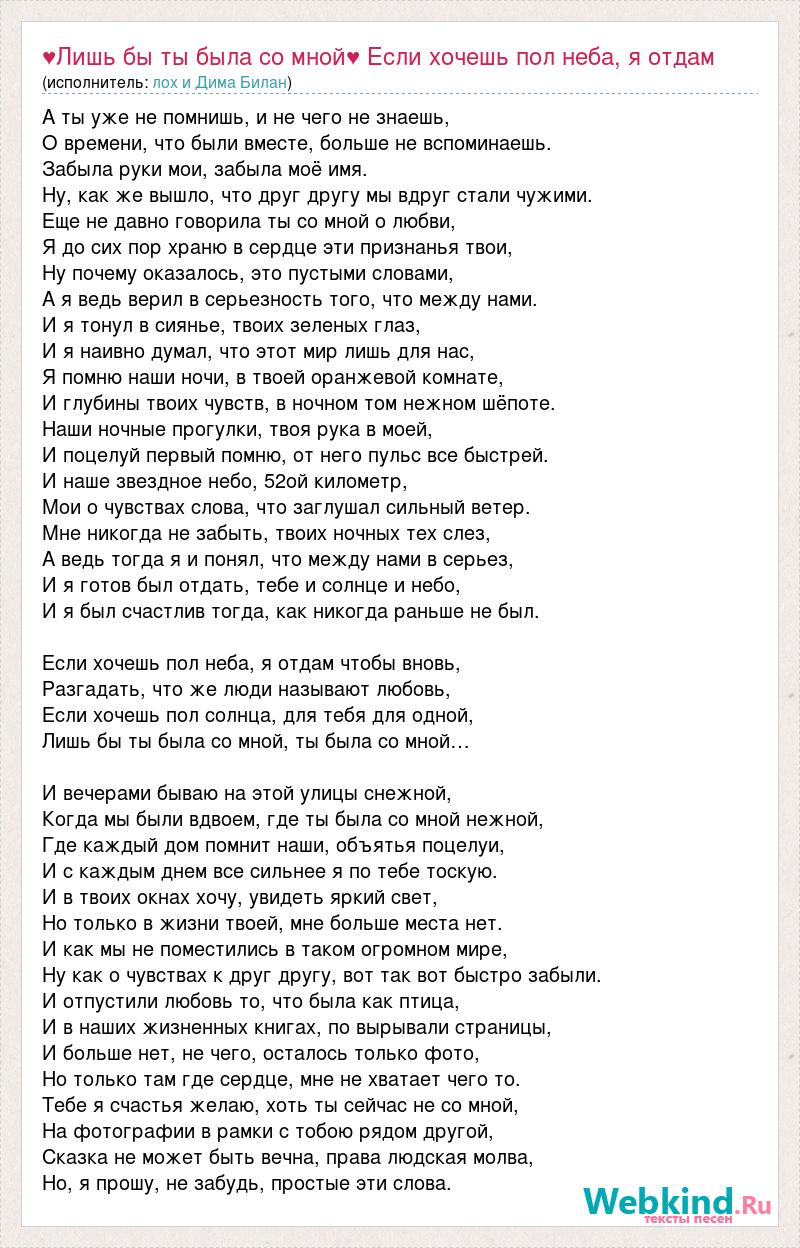 ♥Лишь бы ты была со мной♥ Если хочешь пол неба, я отдам
(исполнитель: лох и Дима Билан)

А ты уже не помнишь, и не чего не знаешь,
О времени, что были вместе, больше не вспоминаешь.
Забыла руки мои, забыла моё имя.
Ну, как же вышло, что друг другу мы вдруг стали чужими.
Еще не давно говорила ты со мной о любви,
Я до сих пор храню в сердце эти признанья твои,
Ну почему оказалось, это пустыми словами,
А я ведь верил в серьезность того, что между нами.
И я тонул в сиянье, твоих зеленых глаз,
И я наивно думал, что этот мир лишь для нас,
Я помню наши ночи, в твоей оранжевой комнате,
И глубины твоих чувств, в ночном том нежном шёпоте.
Наши ночные прогулки, твоя рука в моей,
И поцелуй первый помню, от него пульс все быстрей.
И наше звездное небо, 52ой километр,
Мои о чувствах слова, что заглушал сильный ветер.
Мне никогда не забыть, твоих ночных тех слез,
А ведь тогда я и понял, что между нами в серьез,
И я готов был отдать, тебе и солнце и небо,
И я был счастлив тогда, как никогда раньше не был.

Если хочешь пол неба, я отдам чтобы вновь,
Разгадать, что же люди называют любовь,
Если хочешь пол солнца, для тебя для одной,
Лишь бы ты была со мной, ты была со мной…

И вечерами бываю на этой улицы снежной,
Когда мы были вдвоем, где ты была со мной нежной,
Где каждый дом помнит наши, объятья поцелуи,
И с каждым днем все сильнее я по тебе тоскую.
И в твоих окнах хочу, увидеть яркий свет,
Но только в жизни твоей, мне больше места нет.
И как мы не поместились в таком огромном мире,
Ну как о чувствах к друг другу, вот так вот быстро забыли.
И отпустили любовь то, что была как птица,
И в наших жизненных книгах, по вырывали страницы,
И больше нет, не чего, осталось только фото,
Но только там где сердце, мне не хватает чего то.
Тебе я счастья желаю, хоть ты сейчас не со мной,
На фотографии в рамки с тобою рядом другой,
Сказка не может быть вечна, права людская молва,
Но, я прошу, не забудь, простые эти слова.

Webkind.Ru
тексты песен